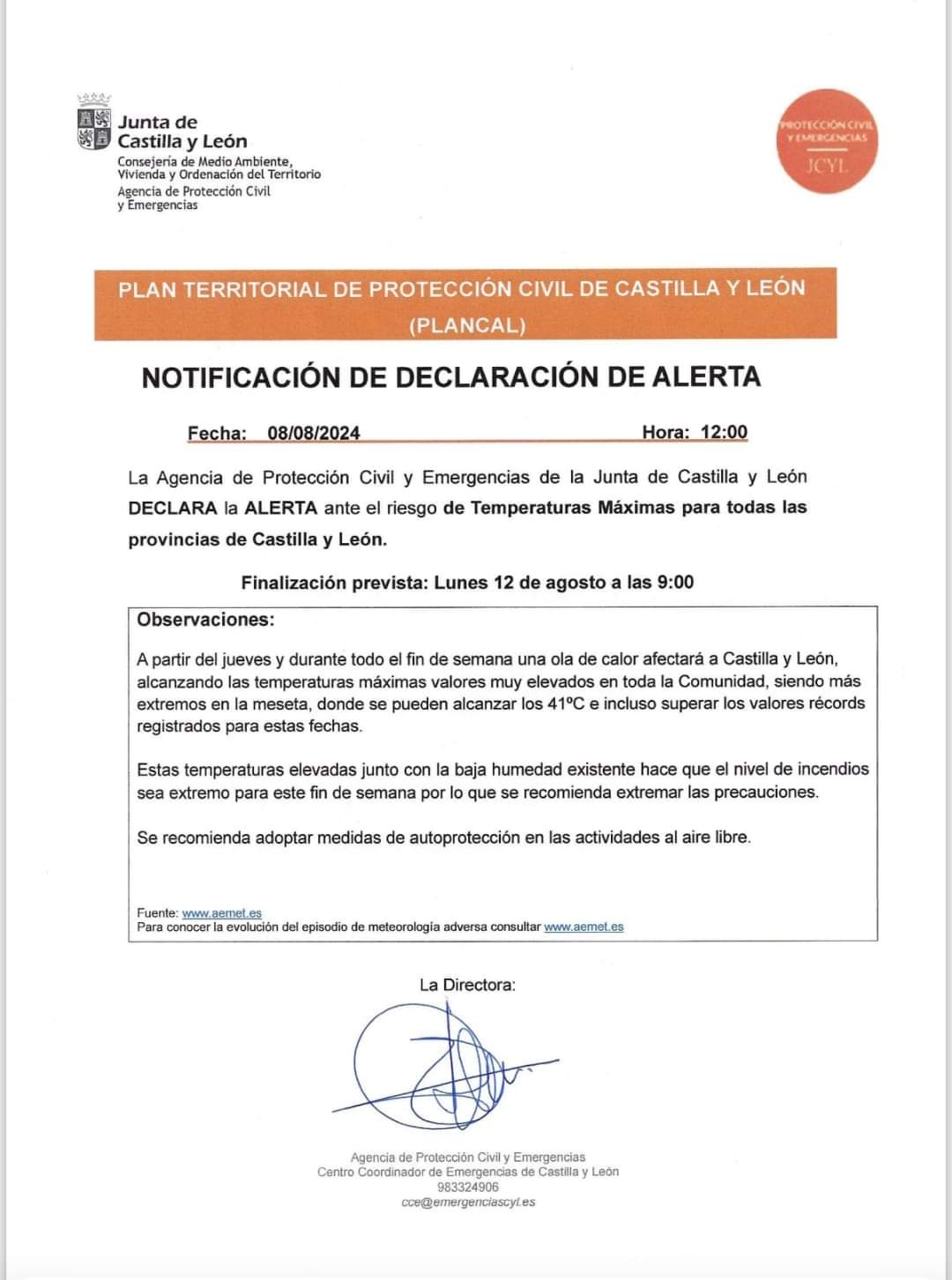 Junta de Castilla y León
Consejería de Medio Ambiente, Vivienda y Ordenación del Territorio
Agencia de Protección Civil y Emergencias

PROTECCIÓN CIVIL Y EMERGENCIAS
JCYL

PLAN TERRITORIAL DE PROTECCIÓN CIVIL DE CASTILLA Y LEÓN (PLANCAL)

NOTIFICACIÓN DE DECLARACIÓN DE ALERTA

Fecha: 08/08/2024 Hora: 12:00

La Agencia de Protección Civil y Emergencias de la Junta de Castilla y León DECLARA la ALERTA ante el riesgo de Temperaturas Máximas para todas las provincias de Castilla y León.

Finalización prevista: Lunes 12 de agosto a las 9:00

Observaciones:

A partir del jueves y durante todo el fin de semana una ola de calor afectará a Castilla y León, alcanzando las temperaturas máximas valores muy elevados en toda la Comunidad, siendo más extremos en la meseta, donde se pueden alcanzar los 41ºC e incluso superar los valores récords registrados para estas fechas.

Estas temperaturas elevadas junto con la baja humedad existente hace que el nivel de incendios sea extremo para este fin de semana por lo que se recomienda extremar las precauciones.

Se recomienda adoptar medidas de autoprotección en las actividades al aire libre.

Fuente: www.aemet.es
Para conocer la evolución del episodio de meteorología adversa consultar www.aemet.es

La Directora:

Agencia de Protección Civil y Emergencias
Centro Coordinador de Emergencias de Castilla y León
983324906
cce@emergenciascyl.es